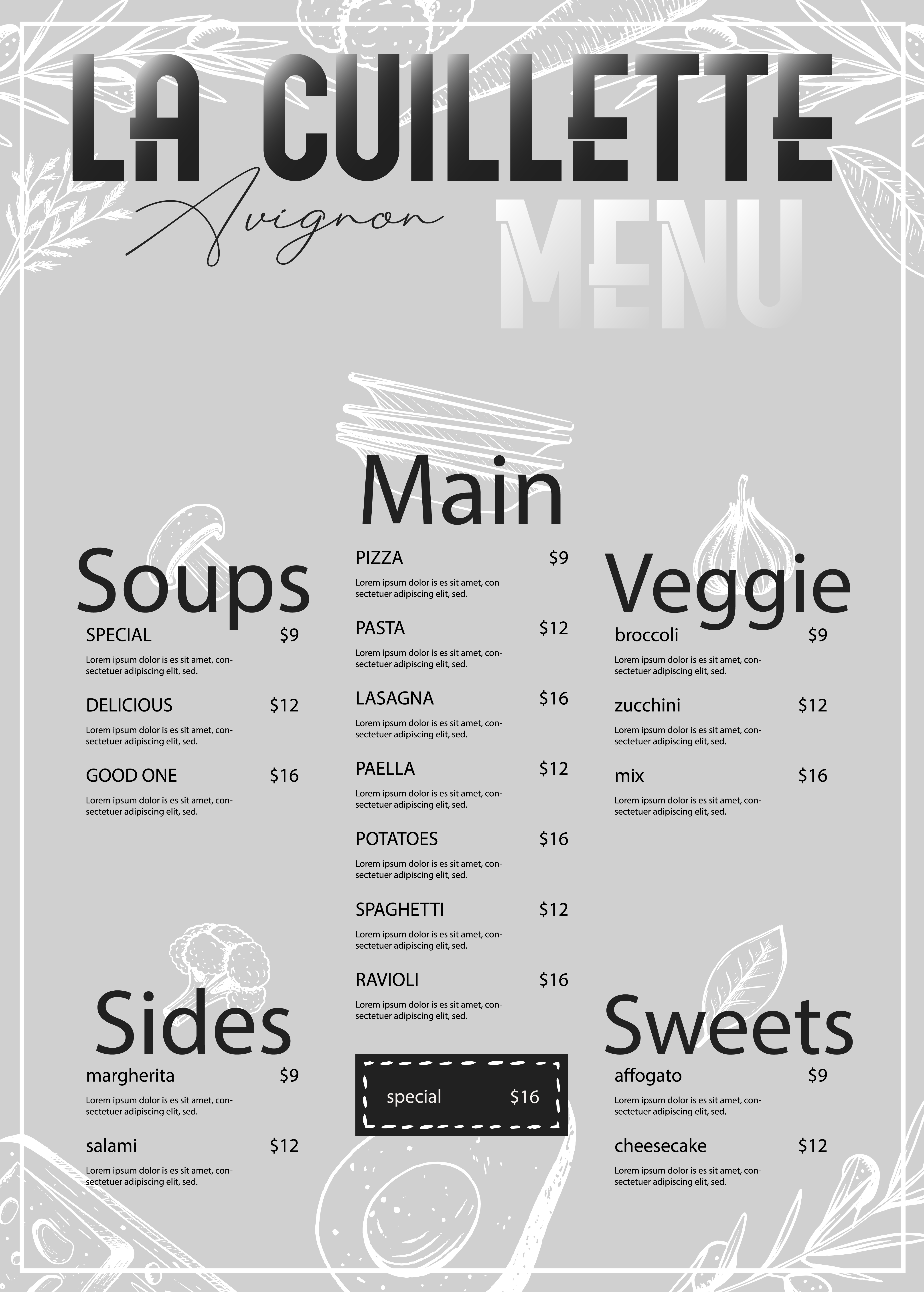 LA CUILLETTE

Avignon

MENU

Soups

SPECIAL $9

Lorem ipsum dolor is es sit amet, consectetuer adipiscing elit, sed.

DELICIOUS $12

Lorem ipsum dolor is es sit amet, consectetuer adipiscing elit, sed.

GOOD ONE $16

Lorem ipsum dolor is es sit amet, consectetuer adipiscing elit, sed.

Sides

margherita $9

Lorem ipsum dolor is es sit amet, consectetuer adipiscing elit, sed.

salami $12

Lorem ipsum dolor is es sit amet, consectetuer adipiscing elit, sed.

Main

PIZZA $9

Lorem ipsum dolor is es sit amet, consectetuer adipiscing elit, sed.

PASTA $12

Lorem ipsum dolor is es sit amet, consectetuer adipiscing elit, sed.

LASAGNA $16

Lorem ipsum dolor is es sit amet, consectetuer adipiscing elit, sed.

PAELLA $12

Lorem ipsum dolor is es sit amet, consectetuer adipiscing elit, sed.

POTATOES $16

Lorem ipsum dolor is es sit amet, consectetuer adipiscing elit, sed.

SPAGHETTI $12

Lorem ipsum dolor is es sit amet, consectetuer adipiscing elit, sed.

RAVIOLI $16

Lorem ipsum dolor is es sit amet, consectetuer adipiscing elit, sed.

special $16

Veggie

broccoli $9

Lorem ipsum dolor is es sit amet, consectetuer adipiscing elit, sed.

zucchini $12

Lorem ipsum dolor is es sit amet, consectetuer adipiscing elit, sed.

mix $16

Lorem ipsum dolor is es sit amet, consectetuer adipiscing elit, sed.

Sweets

affogato $9

Lorem ipsum dolor is es sit amet, consectetuer adipiscing elit, sed.

cheesecake $12

Lorem ipsum dolor is es sit amet, consectetuer adipiscing elit, sed.